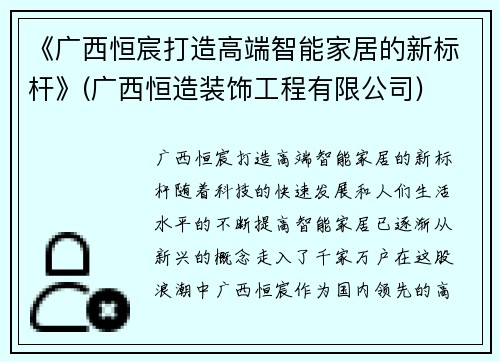 《广西恒宸打造高端智能家居的新标杆》(广西恒造装饰工程有限公司)

广西恒宸打造高端智能家居的新标杆随着科技的快速发展和人们生活水平的不断提高智能家居已逐渐从新兴的概念走入了千家万户在这股浪潮中广西恒宸作为国内领先的高